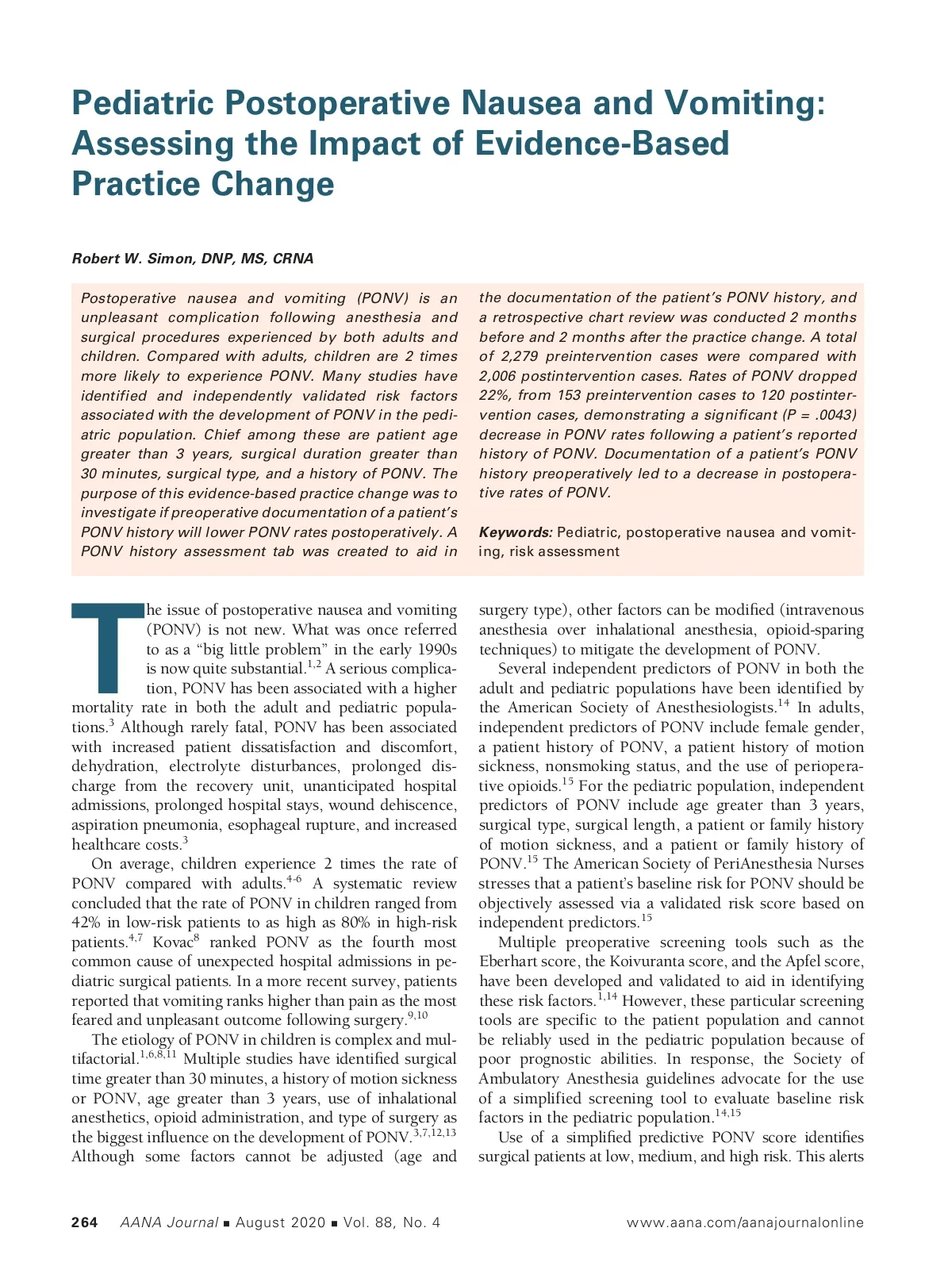 Pediatric Postoperative Nausea and Vomiting: Assessing the Impact of Evidence-Based Practice Change

Robert W. Simon, DNP, MS, CRNA

Postoperative nausea and vomiting (PONV) is an unpleasant complication following anesthesia and surgical procedures experienced by both adults and children. Compared with adults, children are 2 times more likely to experience PONV. Many studies have identified and independently validated risk factors associated with the development of PONV in the pediatric population. Chief among these are patient age greater than 3 years, surgical duration greater than 30 minutes, surgical type, and a history of PONV. The purpose of this evidence-based practice change was to investigate if preoperative documentation of a patient's PONV history will lower PONV rates postoperatively. A PONV history assessment tab was created to aid in the documentation of the patient's PONV history, and a retrospective chart review was conducted 2 months before and 2 months after the practice change. A total of 2,279 preintervention cases were compared with 2,006 postintervention cases. Rates of PONV dropped 22%, from 153 preintervention cases to 120 postintervention cases, demonstrating a significant (P = .0043) decrease in PONV rates following a patient's reported history of PONV. Documentation of a patient's PONV history preoperatively led to a decrease in postoperative rates of PONV.

Keywords: Pediatric, postoperative nausea and vomiting, risk assessment

The issue of postoperative nausea and vomiting (PONV) is not new. What was once referred to as a "big little problem" in the early 1990s is now quite substantial.$^{1,2}$ A serious complication, PONV has been associated with a higher mortality rate in both the adult and pediatric populations.$^{3}$ Although rarely fatal, PONV has been associated with increased patient dissatisfaction and discomfort, dehydration, electrolyte disturbances, prolonged discharge from the recovery unit, unanticipated hospital admissions, prolonged hospital stays, wound dehiscence, aspiration pneumonia, esophageal rupture, and increased healthcare costs.$^{3}$

On average, children experience 2 times the rate of PONV compared with adults.$^{4-6}$ A systematic review concluded that the rate of PONV in children ranged from 42% in low-risk patients to as high as 80% in high-risk patients.$^{4,7}$ Kovac$^{8}$ ranked PONV as the fourth most common cause of unexpected hospital admissions in pediatric surgical patients. In a more recent survey, patients reported that vomiting ranks higher than pain as the most feared and unpleasant outcome following surgery.$^{9,10}$

The etiology of PONV in children is complex and multifactorial.$^{1,6,8,11}$ Multiple studies have identified surgical time greater than 30 minutes, a history of motion sickness or PONV, age greater than 3 years, use of inhalational anesthetics, opioid administration, and type of surgery as the biggest influence on the development of PONV.$^{3,7,12,13}$ Although some factors cannot be adjusted (age and surgery type), other factors can be modified (intravenous anesthesia over inhalational anesthesia, opioid-sparing techniques) to mitigate the development of PONV.

Several independent predictors of PONV in both the adult and pediatric populations have been identified by the American Society of Anesthesiologists.$^{14}$ In adults, independent predictors of PONV include female gender, a patient history of PONV, a patient history of motion sickness, nonsmoking status, and the use of perioperative opioids.$^{15}$ For the pediatric population, independent predictors of PONV include age greater than 3 years, surgical type, surgical length, a patient or family history of motion sickness, and a patient or family history of PONV.$^{15}$ The American Society of PeriAnesthesia Nurses stresses that a patient's baseline risk for PONV should be objectively assessed via a validated risk score based on independent predictors.$^{15}$

Multiple preoperative screening tools such as the Eberhart score, the Koivuranta score, and the Apfel score, have been developed and validated to aid in identifying these risk factors.$^{1,14}$ However, these particular screening tools are specific to the patient population and cannot be reliably used in the pediatric population because of poor prognostic abilities. In response, the Society of Ambulatory Anesthesia guidelines advocate for the use of a simplified screening tool to evaluate baseline risk factors in the pediatric population.$^{14,15}$

Use of a simplified predictive PONV score identifies surgical patients at low, medium, and high risk. This alerts

264 AANA Journal ■ August 2020 ■ Vol. 88, No. 4 www.aana.com/aanajournalonline